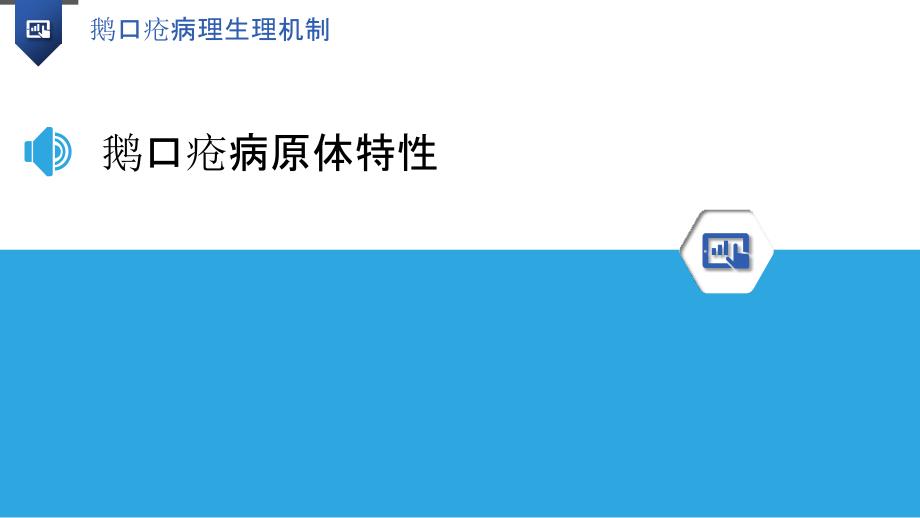 鹅口疮病理生理机制

鹅口疮病原体特性